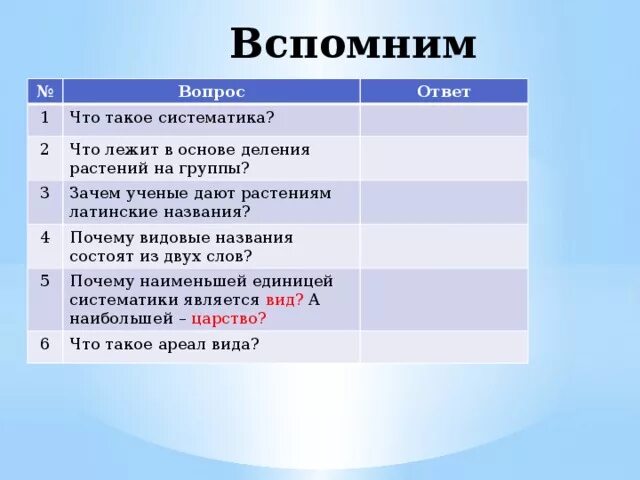 Вспомним

| № | Вопрос | Ответ |
|---|---|---|
| 1 | Что такое систематика? | |
| 2 | Что лежит в основе деления растений на группы? | |
| 3 | Зачем ученые дают растениям латинские названия? | |
| 4 | Почему видовые названия состоят из двух слов? | |
| 5 | Почему наименьшей единицей систематики является вид? А наибольшей – царство? | |
| 6 | Что такое ареал вида? | |